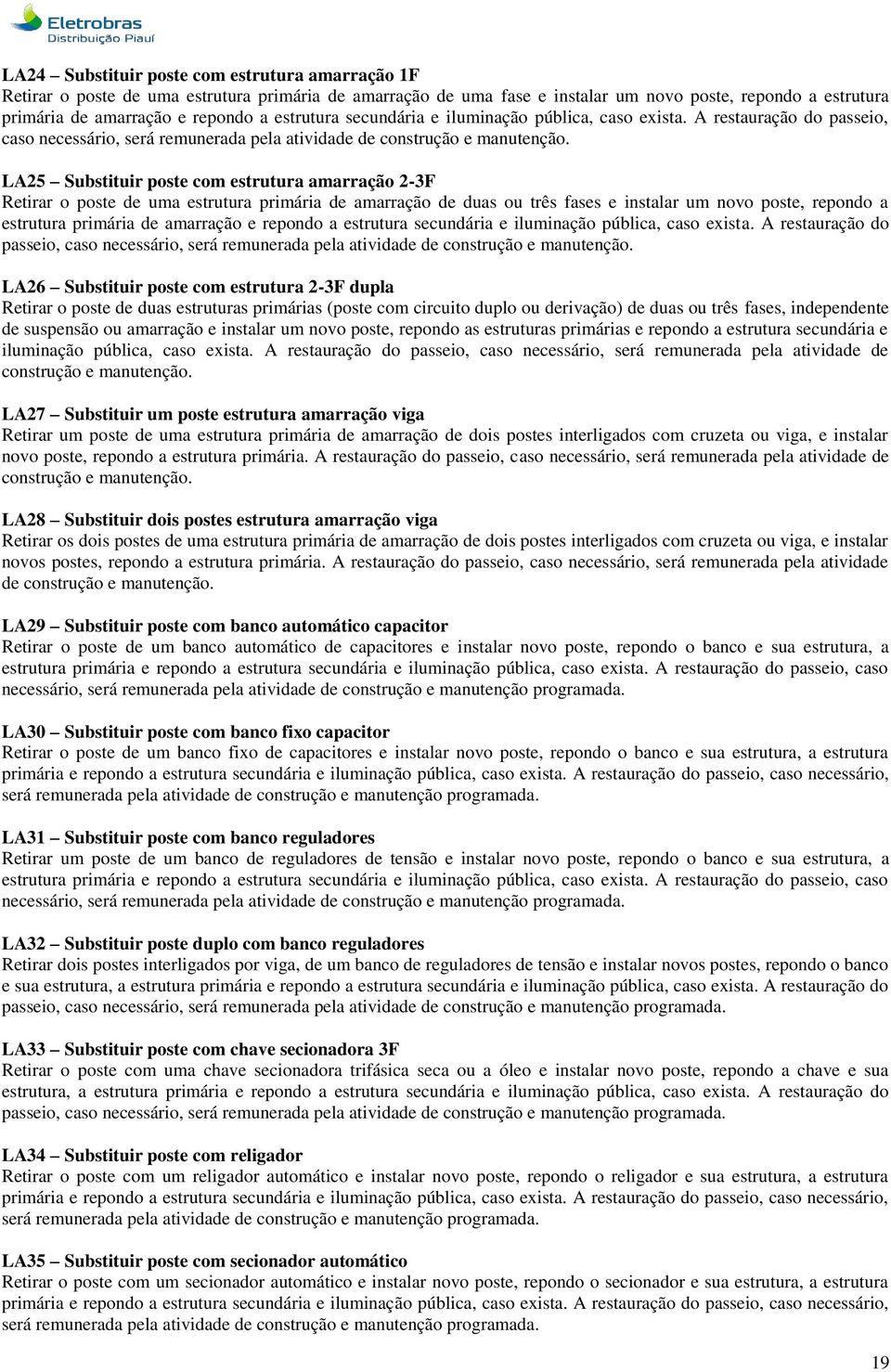 Eletrobras
Distribuição Piauí

LA24 – Substituir poste com estrutura amarração 1F
Retirar o poste de uma estrutura primária de amarração de uma fase e instalar um novo poste, repondo a estrutura primária de amarração e repondo a estrutura secundária e iluminação pública, caso exista. A restauração do passeio, caso necessário, será remunerada pela atividade de construção e manutenção.

LA25 – Substituir poste com estrutura amarração 2-3F
Retirar o poste de uma estrutura primária de amarração de duas ou três fases e instalar um novo poste, repondo a estrutura primária de amarração e repondo a estrutura secundária e iluminação pública, caso exista. A restauração do passeio, caso necessário, será remunerada pela atividade de construção e manutenção.

LA26 – Substituir poste com estrutura 2-3F dupla
Retirar o poste de duas estruturas primárias (poste com circuito duplo ou derivação) de duas ou três fases, independente de suspensão ou amarração e instalar um novo poste, repondo as estruturas primárias e repondo a estrutura secundária e iluminação pública, caso exista. A restauração do passeio, caso necessário, será remunerada pela atividade de construção e manutenção.

LA27 – Substituir um poste estrutura amarração viga
Retirar um poste de uma estrutura primária de amarração de dois postes interligados com cruzeta ou viga, e instalar novo poste, repondo a estrutura primária. A restauração do passeio, caso necessário, será remunerada pela atividade de construção e manutenção.

LA28 – Substituir dois postes estrutura amarração viga
Retirar os dois postes de uma estrutura primária de amarração de dois postes interligados com cruzeta ou viga, e instalar novos postes, repondo a estrutura primária. A restauração do passeio, caso necessário, será remunerada pela atividade de construção e manutenção.

LA29 – Substituir poste com banco automático capacitor
Retirar o poste de um banco automático de capacitores e instalar novo poste, repondo o banco e sua estrutura, a estrutura primária e repondo a estrutura secundária e iluminação pública, caso exista. A restauração do passeio, caso necessário, será remunerada pela atividade de construção e manutenção programada.

LA30 – Substituir poste com banco fixo capacitor
Retirar o poste de um banco fixo de capacitores e instalar novo poste, repondo o banco e sua estrutura, a estrutura primária e repondo a estrutura secundária e iluminação pública, caso exista. A restauração do passeio, caso necessário, será remunerada pela atividade de construção e manutenção programada.

LA31 – Substituir poste com banco reguladores
Retirar um poste de um banco de reguladores de tensão e instalar novo poste, repondo o banco e sua estrutura, a estrutura primária e repondo a estrutura secundária e iluminação pública, caso exista. A restauração do passeio, caso necessário, será remunerada pela atividade de construção e manutenção programada.

LA32 – Substituir poste duplo com banco reguladores
Retirar dois postes interligados por viga, de um banco de reguladores de tensão e instalar novos postes, repondo o banco e sua estrutura, a estrutura primária e repondo a estrutura secundária e iluminação pública, caso exista. A restauração do passeio, caso necessário, será remunerada pela atividade de construção e manutenção programada.

LA33 – Substituir poste com chave secionadora 3F
Retirar o poste com uma chave secionadora trifásica seca ou a óleo e instalar novo poste, repondo a chave e sua estrutura, a estrutura primária e repondo a estrutura secundária e iluminação pública, caso exista. A restauração do passeio, caso necessário, será remunerada pela atividade de construção e manutenção programada.

LA34 – Substituir poste com religador
Retirar o poste com um religador automático e instalar novo poste, repondo o religador e sua estrutura, a estrutura primária e repondo a estrutura secundária e iluminação pública, caso exista. A restauração do passeio, caso necessário, será remunerada pela atividade de construção e manutenção programada.

LA35 – Substituir poste com secionador automático
Retirar o poste com um secionador automático e instalar novo poste, repondo o secionador e sua estrutura, a estrutura primária e repondo a estrutura secundária e iluminação pública, caso exista. A restauração do passeio, caso necessário, será remunerada pela atividade de construção e manutenção programada.

19